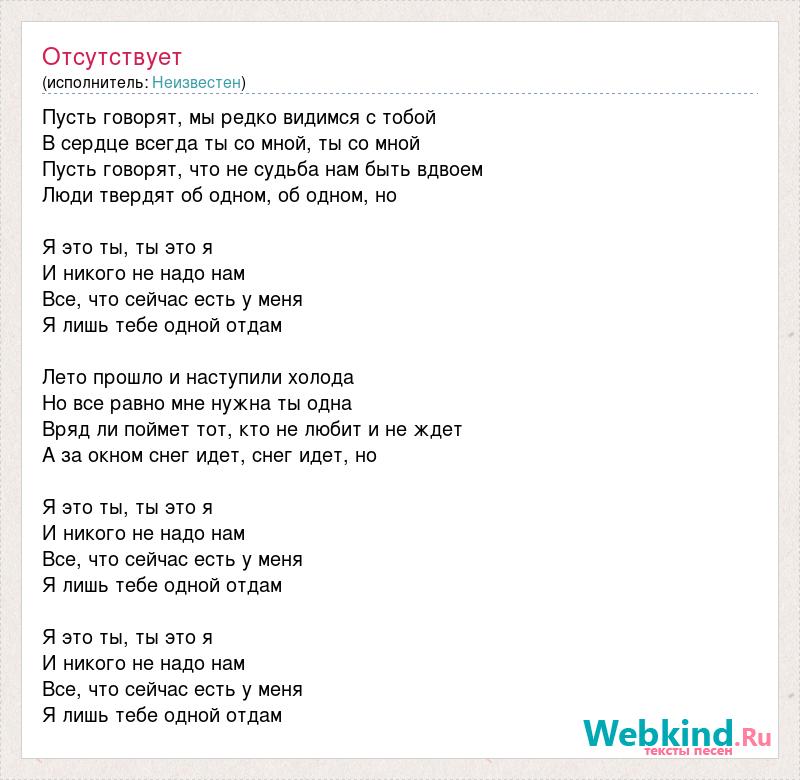 Отсутствует
(исполнитель: Неизвестен)

Пусть говорят, мы редко видимся с тобой
В сердце всегда ты со мной, ты со мной
Пусть говорят, что не судьба нам быть вдвоем
Люди твердят об одном, об одном, но

Я это ты, ты это я
И никого не надо нам
Все, что сейчас есть у меня
Я лишь тебе одной отдам

Лето прошло и наступили холода
Но все равно мне нужна ты одна
Вряд ли поймет тот, кто не любит и не ждет
А за окном снег идет, снег идет, но

Я это ты, ты это я
И никого не надо нам
Все, что сейчас есть у меня
Я лишь тебе одной отдам

Я это ты, ты это я
И никого не надо нам
Все, что сейчас есть у меня
Я лишь тебе одной отдам

Webkind.Ru
тексты песен